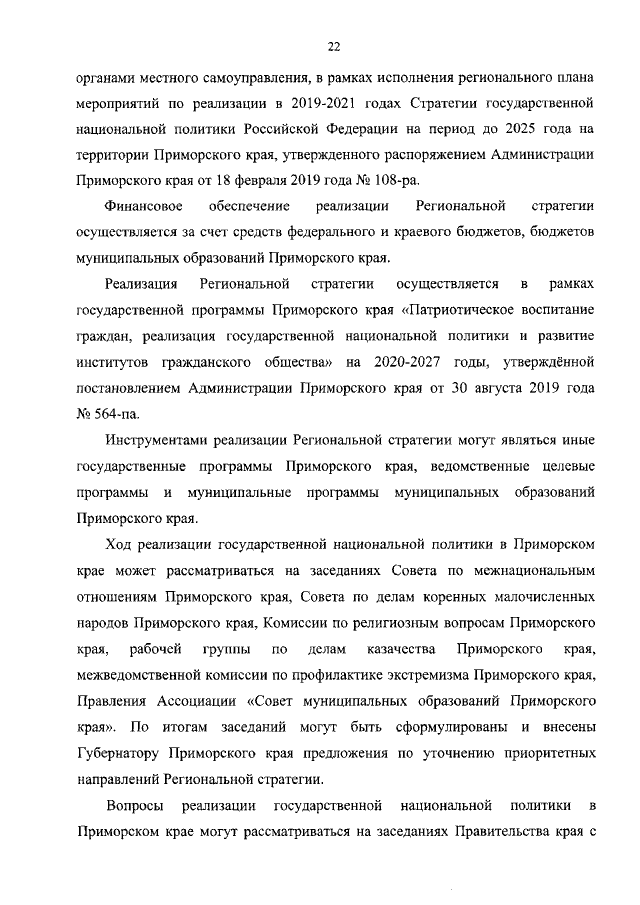 22

органами местного самоуправления, в рамках исполнения регионального плана мероприятий по реализации в 2019-2021 годах Стратегии государственной национальной политики Российской Федерации на период до 2025 года на территории Приморского края, утвержденного распоряжением Администрации Приморского края от 18 февраля 2019 года № 108-ра.

Финансовое обеспечение реализации Региональной стратегии осуществляется за счет средств федерального и краевого бюджетов, бюджетов муниципальных образований Приморского края.

Реализация Региональной стратегии осуществляется в рамках государственной программы Приморского края «Патриотическое воспитание граждан, реализация государственной национальной политики и развитие институтов гражданского общества» на 2020-2027 годы, утверждённой постановлением Администрации Приморского края от 30 августа 2019 года № 564-па.

Инструментами реализации Региональной стратегии могут являться иные государственные программы Приморского края, ведомственные целевые программы и муниципальные программы муниципальных образований Приморского края.

Ход реализации государственной национальной политики в Приморском крае может рассматриваться на заседаниях Совета по межнациональным отношениям Приморского края, Совета по делам коренных малочисленных народов Приморского края, Комиссии по религиозным вопросам Приморского края, рабочей группы по делам казачества Приморского края, межведомственной комиссии по профилактике экстремизма Приморского края, Правления Ассоциации «Совет муниципальных образований Приморского края». По итогам заседаний могут быть сформулированы и внесены Губернатору Приморского края предложения по уточнению приоритетных направлений Региональной стратегии.

Вопросы реализации государственной национальной политики в Приморском крае могут рассматриваться на заседаниях Правительства края с